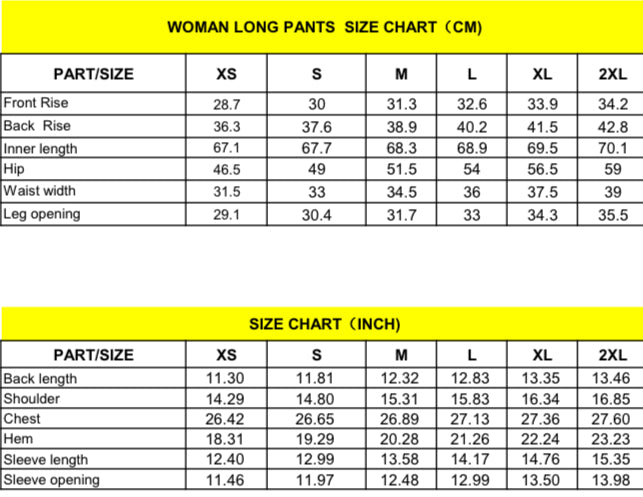 WOMAN LONG PANTS SIZE CHART（CM)

| PART/SIZE | XS | S | M | L | XL | 2XL |
|---|---|---|---|---|---|---|
| Front Rise | 28.7 | 30 | 31.3 | 32.6 | 33.9 | 34.2 |
| Back Rise | 36.3 | 37.6 | 38.9 | 40.2 | 41.5 | 42.8 |
| Inner length | 67.1 | 67.7 | 68.3 | 68.9 | 69.5 | 70.1 |
| Hip | 46.5 | 49 | 51.5 | 54 | 56.5 | 59 |
| Waist width | 31.5 | 33 | 34.5 | 36 | 37.5 | 39 |
| Leg opening | 29.1 | 30.4 | 31.7 | 33 | 34.3 | 35.5 |

SIZE CHART（INCH)

| PART/SIZE | XS | S | M | L | XL | 2XL |
|---|---|---|---|---|---|---|
| Back length | 11.30 | 11.81 | 12.32 | 12.83 | 13.35 | 13.46 |
| Shoulder | 14.29 | 14.80 | 15.31 | 15.83 | 16.34 | 16.85 |
| Chest | 26.42 | 26.65 | 26.89 | 27.13 | 27.36 | 27.60 |
| Hem | 18.31 | 19.29 | 20.28 | 21.26 | 22.24 | 23.23 |
| Sleeve length | 12.40 | 12.99 | 13.58 | 14.17 | 14.76 | 15.35 |
| Sleeve opening | 11.46 | 11.97 | 12.48 | 12.99 | 13.50 | 13.98 |